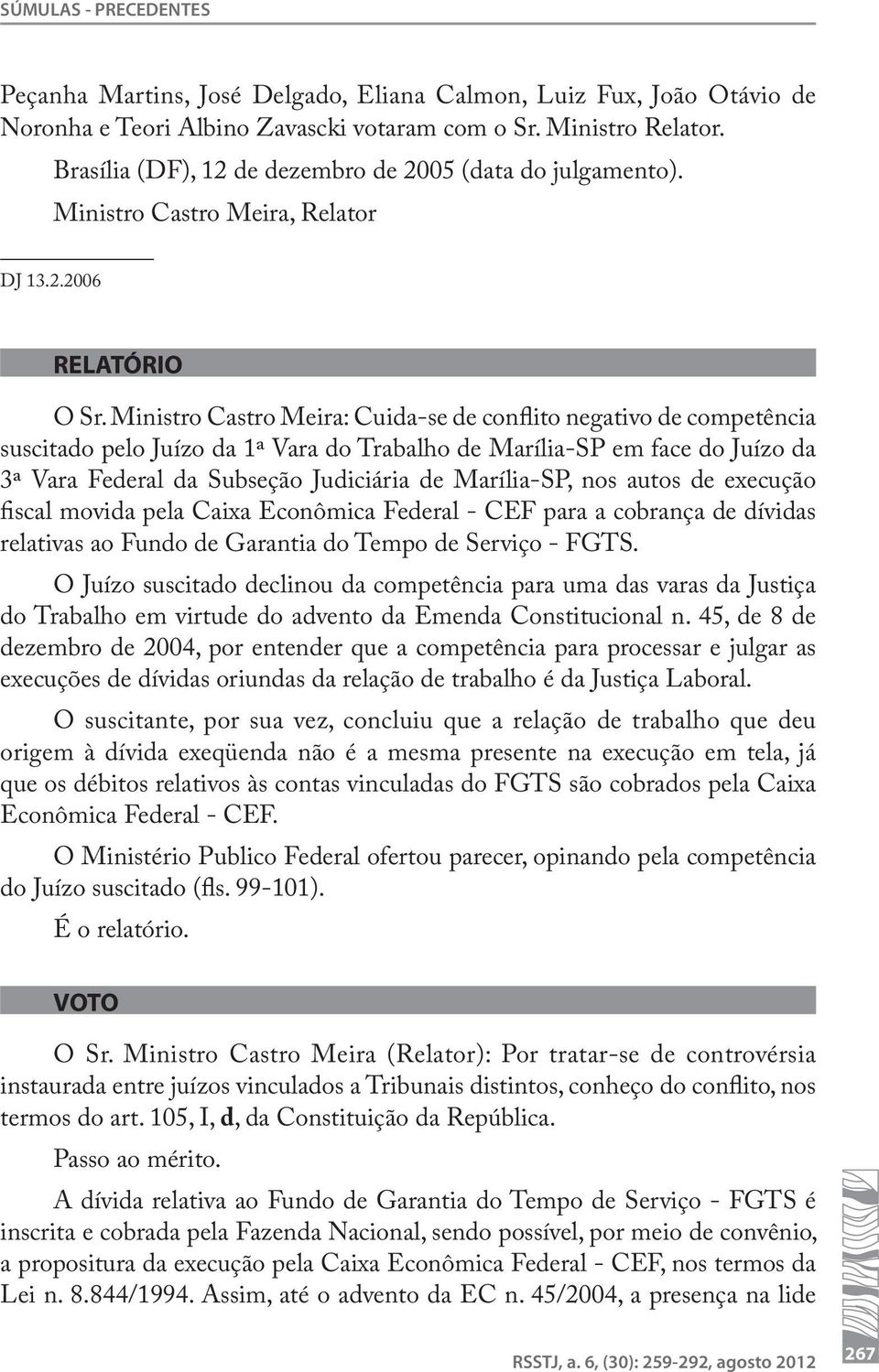 SÚMULAS - PRECEDENTES

Peçanha Martins, José Delgado, Eliana Calmon, Luiz Fux, João Otávio de Noronha e Teori Albino Zavascki votaram com o Sr. Ministro Relator.

Brasília (DF), 12 de dezembro de 2005 (data do julgamento).

Ministro Castro Meira, Relator

DJ 13.2.2006

RELATÓRIO

O Sr. Ministro Castro Meira: Cuida-se de conflito negativo de competência suscitado pelo Juízo da 1ª Vara do Trabalho de Marília-SP em face do Juízo da 3ª Vara Federal da Subseção Judiciária de Marília-SP, nos autos de execução fiscal movida pela Caixa Econômica Federal - CEF para a cobrança de dívidas relativas ao Fundo de Garantia do Tempo de Serviço - FGTS.

O Juízo suscitado declinou da competência para uma das varas da Justiça do Trabalho em virtude do advento da Emenda Constitucional n. 45, de 8 de dezembro de 2004, por entender que a competência para processar e julgar as execuções de dívidas oriundas da relação de trabalho é da Justiça Laboral.

O suscitante, por sua vez, concluiu que a relação de trabalho que deu origem à dívida exeqüenda não é a mesma presente na execução em tela, já que os débitos relativos às contas vinculadas do FGTS são cobrados pela Caixa Econômica Federal - CEF.

O Ministério Publico Federal ofertou parecer, opinando pela competência do Juízo suscitado (fls. 99-101).

É o relatório.

VOTO

O Sr. Ministro Castro Meira (Relator): Por tratar-se de controvérsia instaurada entre juízos vinculados a Tribunais distintos, conheço do conflito, nos termos do art. 105, I, d, da Constituição da República.

Passo ao mérito.

A dívida relativa ao Fundo de Garantia do Tempo de Serviço - FGTS é inscrita e cobrada pela Fazenda Nacional, sendo possível, por meio de convênio, a propositura da execução pela Caixa Econômica Federal - CEF, nos termos da Lei n. 8.844/1994. Assim, até o advento da EC n. 45/2004, a presença na lide

RSSTJ, a. 6, (30): 259-292, agosto 2012 267